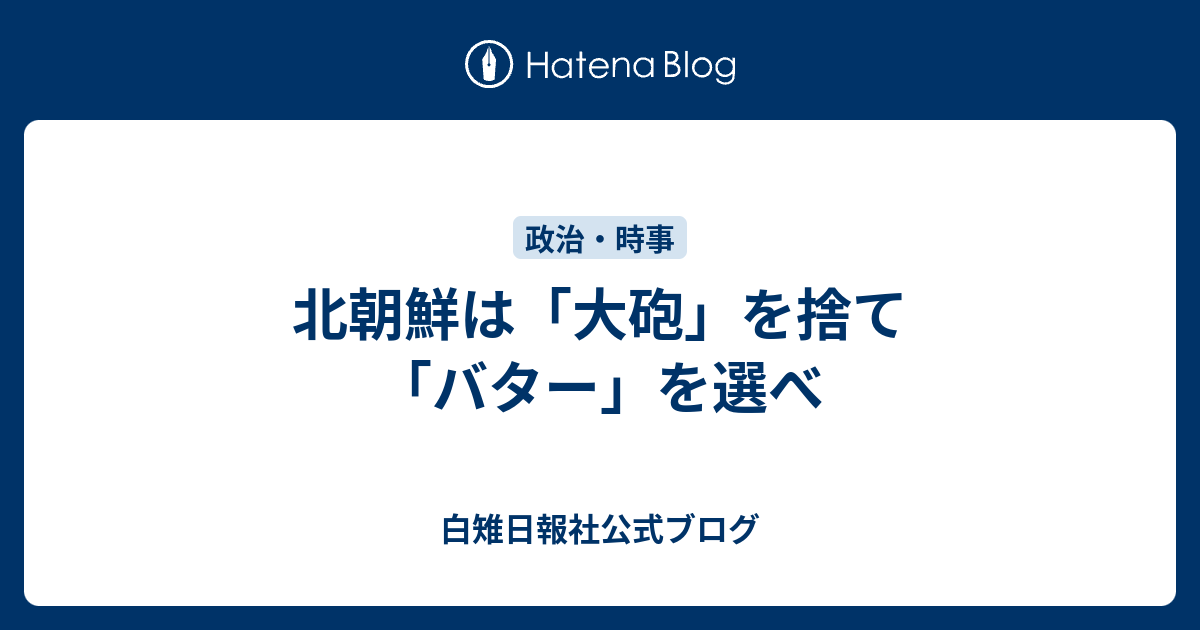 Hatena Blog

政治・時事

北朝鮮は「大砲」を捨て「バター」を選べ

白雉日報社公式ブログ